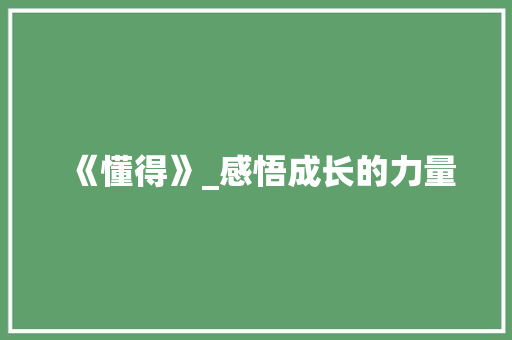 《懂得》_感悟成长的力量